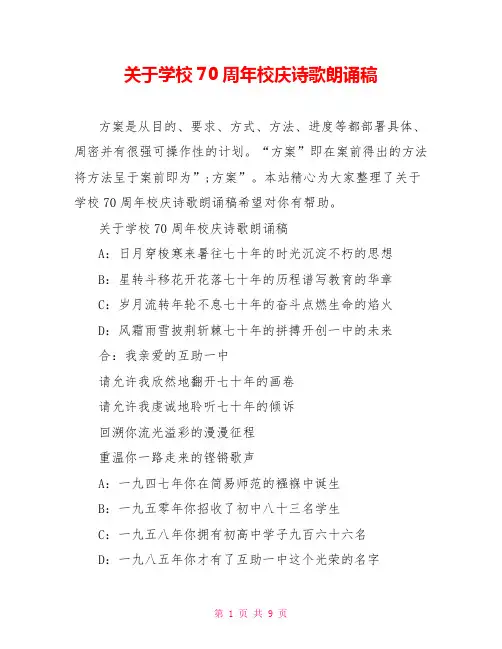 关于学校70周年校庆诗歌朗诵稿

方案是从目的、要求、方式、方法、进度等都部署具体、周密并有很强可操作性的计划。“方案”即在案前得出的方法将方法呈于案前即为”;方案”。本站精心为大家整理了关于学校70周年校庆诗歌朗诵稿希望对你有帮助。

关于学校70周年校庆诗歌朗诵稿

A：日月穿梭寒来暑往七十年的时光沉淀不朽的思想

B：星转斗移花开花落七十年的历程谱写教育的华章

C：岁月流转年轮不息七十年的奋斗点燃生命的焰火

D：风霜雨雪披荆斩棘七十年的拼搏开创一中的未来

合：我亲爱的互助一中

请允许我欣然地翻开七十年的画卷

请允许我虔诚地聆听七十年的倾诉

回溯你流光溢彩的漫漫征程

重温你一路走来的铿锵歌声

A：一九四七年你在简易师范的襁褓中诞生

B：一九五零年你招收了初中八十三名学生

C：一九五八年你拥有初高中学子九百六十六名

D：一九八五年你才有了互助一中这个光荣的名字

第 1 页 共 9 页